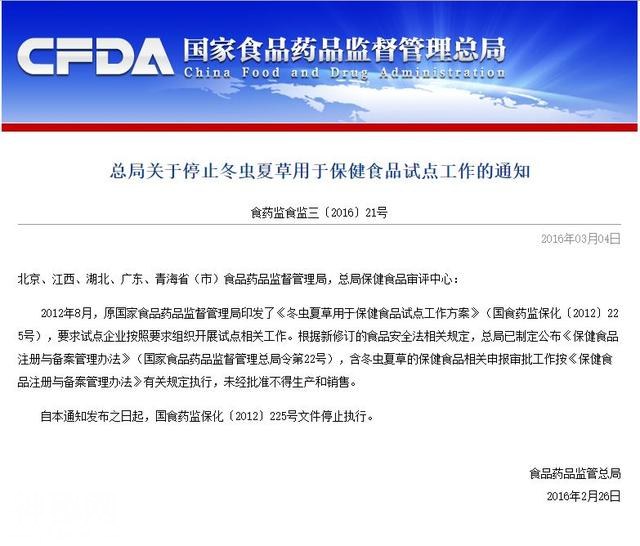 CFDA 国家食品药品监督管理总局
China Food and Drug Administration

总局关于停止冬虫夏草用于保健食品试点工作的通知

食药监食监三〔2016〕21号

2016年03月04日

北京、江西、湖北、广东、青海省（市）食品药品监督管理局，总局保健食品审评中心：

2012年8月，原国家食品药品监督管理局印发了《冬虫夏草用于保健食品试点工作方案》（国食药监保化〔2012〕225号），要求试点企业按照要求组织开展试点相关工作。根据新修订的食品安全法相关规定，总局已制定公布《保健食品注册与备案管理办法》（国家食品药品监督管理总局令第22号），含冬虫夏草的保健食品相关申报审批工作按《保健食品注册与备案管理办法》有关规定执行，未经批准不得生产和销售。

自本通知发布之日起，国食药监保化〔2012〕225号文件停止执行。

食品药品监管总局
2016年2月26日